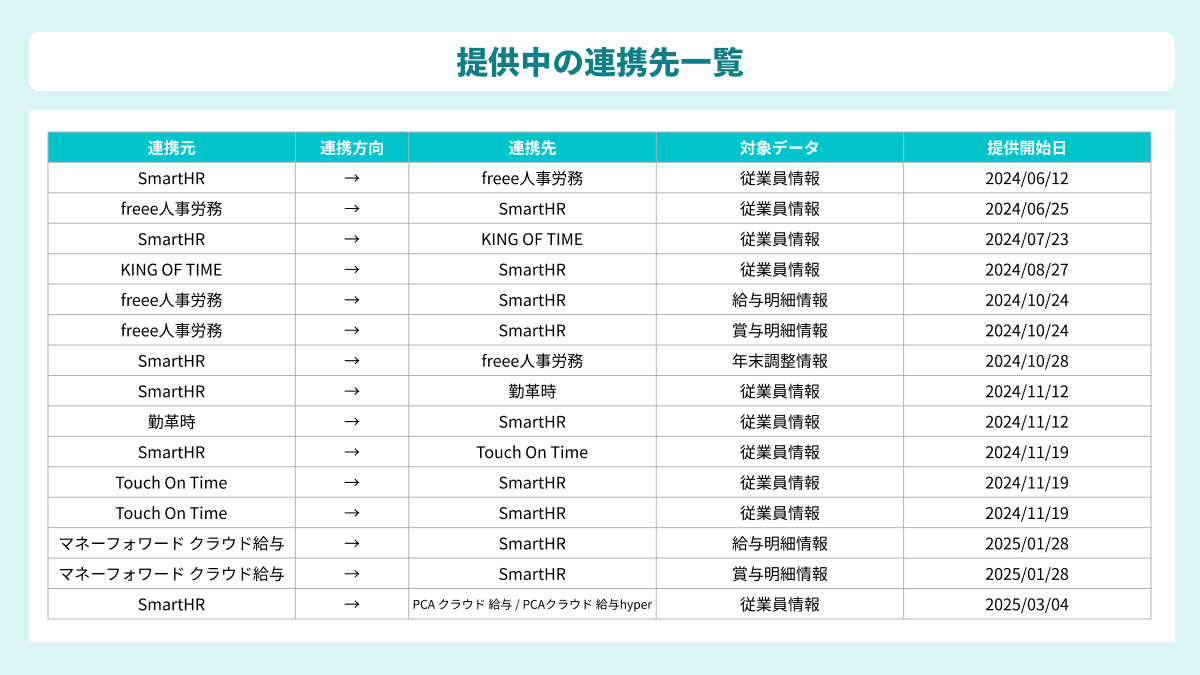 提供中の連携先一覧

| 連携元 | 連携方向 | 連携先 | 対象データ | 提供開始日 |
|---|---|---|---|---|
| SmartHR | → | freee人事労務 | 従業員情報 | 2024/06/12 |
| freee人事労務 | → | SmartHR | 従業員情報 | 2024/06/25 |
| SmartHR | → | KING OF TIME | 従業員情報 | 2024/07/23 |
| KING OF TIME | → | SmartHR | 従業員情報 | 2024/08/27 |
| freee人事労務 | → | SmartHR | 給与明細情報 | 2024/10/24 |
| freee人事労務 | → | SmartHR | 賞与明細情報 | 2024/10/24 |
| SmartHR | → | freee人事労務 | 年末調整情報 | 2024/10/28 |
| SmartHR | → | 勤革時 | 従業員情報 | 2024/11/12 |
| 勤革時 | → | SmartHR | 従業員情報 | 2024/11/12 |
| SmartHR | → | Touch On Time | 従業員情報 | 2024/11/19 |
| Touch On Time | → | SmartHR | 従業員情報 | 2024/11/19 |
| Touch On Time | → | SmartHR | 従業員情報 | 2024/11/19 |
| マネーフォワード クラウド給与 | → | SmartHR | 給与明細情報 | 2025/01/28 |
| マネーフォワード クラウド給与 | → | SmartHR | 賞与明細情報 | 2025/01/28 |
| SmartHR | → | PCA クラウド 給与 / PCAクラウド 給与hyper | 従業員情報 | 2025/03/04 |